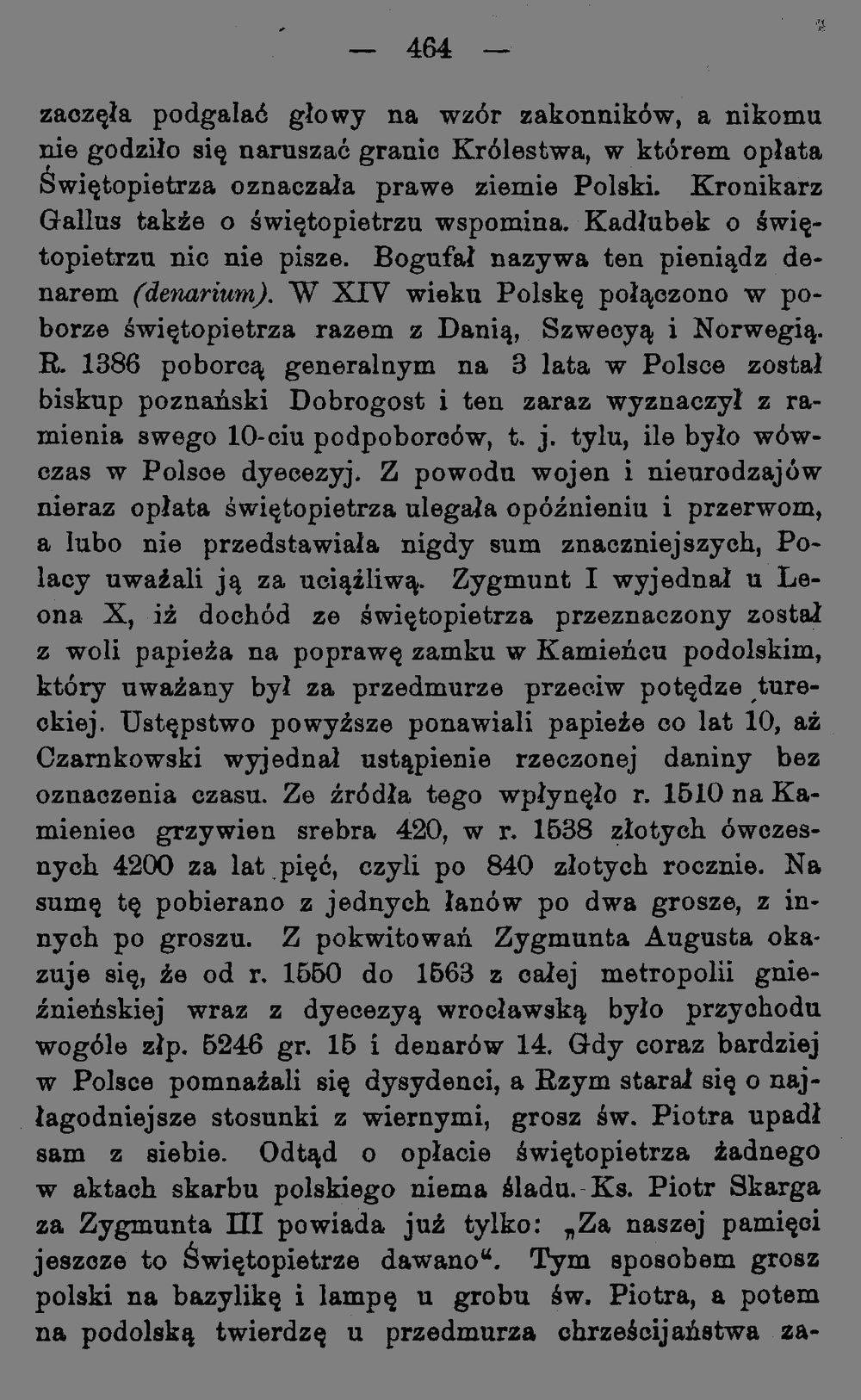 — 464 —

zaczęła podgalać głowy na wzór zakonników, a nikomu nie godziło się naruszać granic Królestwa, w którem opłata Świętopietrza oznaczała prawe ziemie Polski. Kronikarz Gallus także o świętopietrzu wspomina. Kadłubek o świętopietrzu nic nie pisze. Bogufał nazywa ten pieniądz denarem (denarium). W XIV wieku Polskę połączono w poborze świętopietrza razem z Danią, Szwecyą i Norwegią. R. 1386 poborcą generalnym na 3 lata w Polsce został biskup poznański Dobrogost i ten zaraz wyznaczył z ramienia swego 10-ciu podpoborców, t. j. tylu, ile było wówczas w Polsce dyecezyj. Z powodu wojen i nieurodzajów nieraz opłata świętopietrza ulegała opóźnieniu i przerwom, a lubo nie przedstawiała nigdy sum znaczniejszych, Polacy uważali ją za uciążliwą. Zygmunt I wyjednał u Leona X, iż dochód ze świętopietrza przeznaczony został z woli papieża na poprawę zamku w Kamieńcu podolskim, który uważany był za przedmurze przeciw potędze tureckiej. Ustępstwo powyższe ponawiali papieże co lat 10, aż Czarnkowski wyjednał ustąpienie rzeczonej daniny bez oznaczenia czasu. Ze źródła tego wpłynęło r. 1510 na Kamieniec grzywien srebra 420, w r. 1538 złotych ówczesnych 4200 za lat pięć, czyli po 840 złotych rocznie. Na sumę tę pobierano z jednych łanów po dwa grosze, z innych po groszu. Z pokwitowań Zygmunta Augusta okazuje się, że od r. 1550 do 1563 z całej metropolii gnieźnieńskiej wraz z dyecezyą wrocławską było przychodu wogóle złp. 5246 gr. 15 i denarów 14. Gdy coraz bardziej w Polsce pomnażali się dysydenci, a Rzym starał się o najłagodniejsze stosunki z wiernymi, grosz św. Piotra upadł sam z siebie. Odtąd o opłacie świętopietrza żadnego w aktach skarbu polskiego niema śladu. Ks. Piotr Skarga za Zygmunta III powiada już tylko: „Za naszej pamięci jeszcze to Świętopietrze dawano“. Tym sposobem grosz polski na bazylikę i lampę u grobu św. Piotra, a potem na podolską twierdzę u przedmurza chrześcijaństwa za-